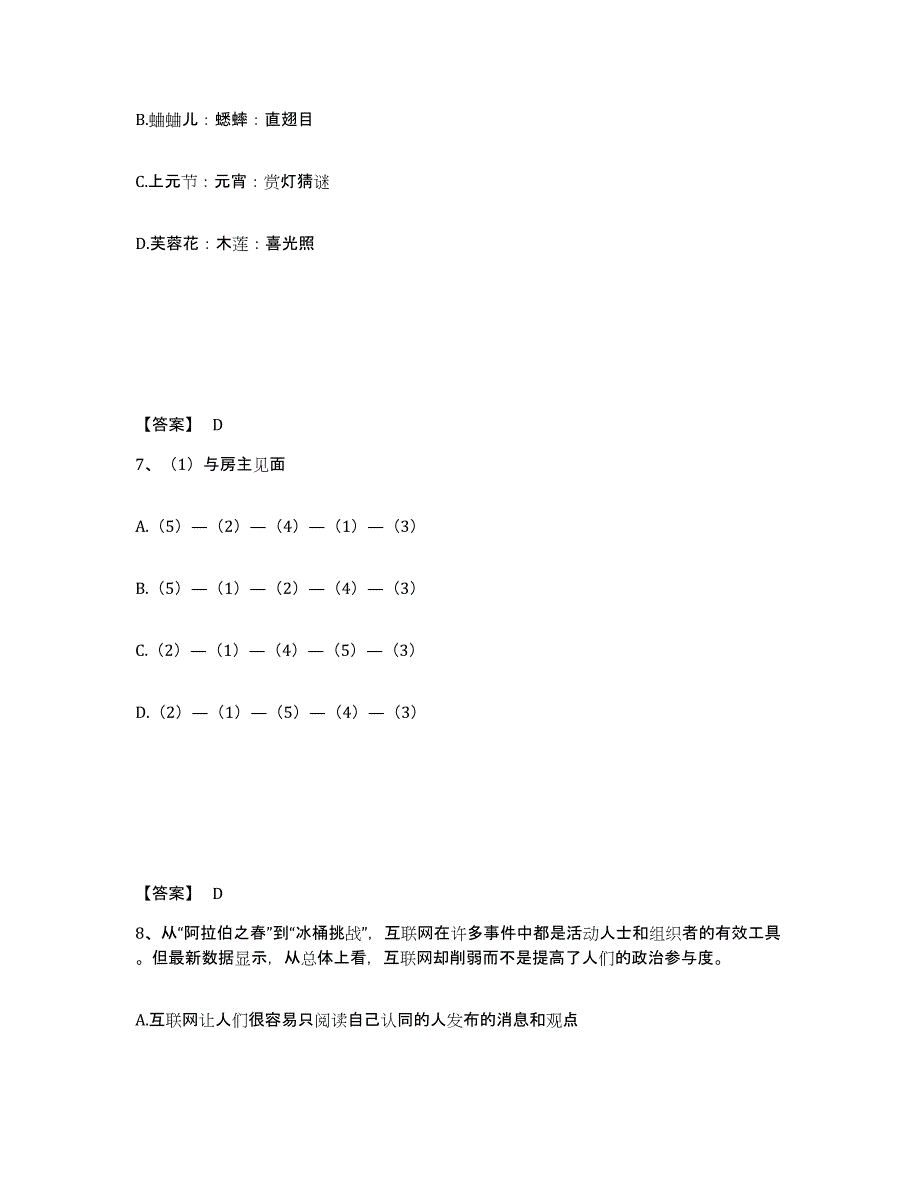 B.蛐蛐儿：蟋蟀：直翅目

C.上元节：元宵：赏灯猜谜

D.芙蓉花：木莲：喜光照

【答案】 D

7、（1）与房主见面

A.（5）—（2）—（4）—（1）—（3）

B.（5）—（1）—（2）—（4）—（3）

C.（2）—（1）—（4）—（5）—（3）

D.（2）—（1）—（5）—（4）—（3）

【答案】 D

8、从“阿拉伯之春”到“冰桶挑战”，互联网在许多事件中都是活动人士和组织者的有效工具。但最新数据显示，从总体上看，互联网却削弱而不是提高了人们的政治参与度。

A.互联网让人们很容易只阅读自己认同的人发布的消息和观点